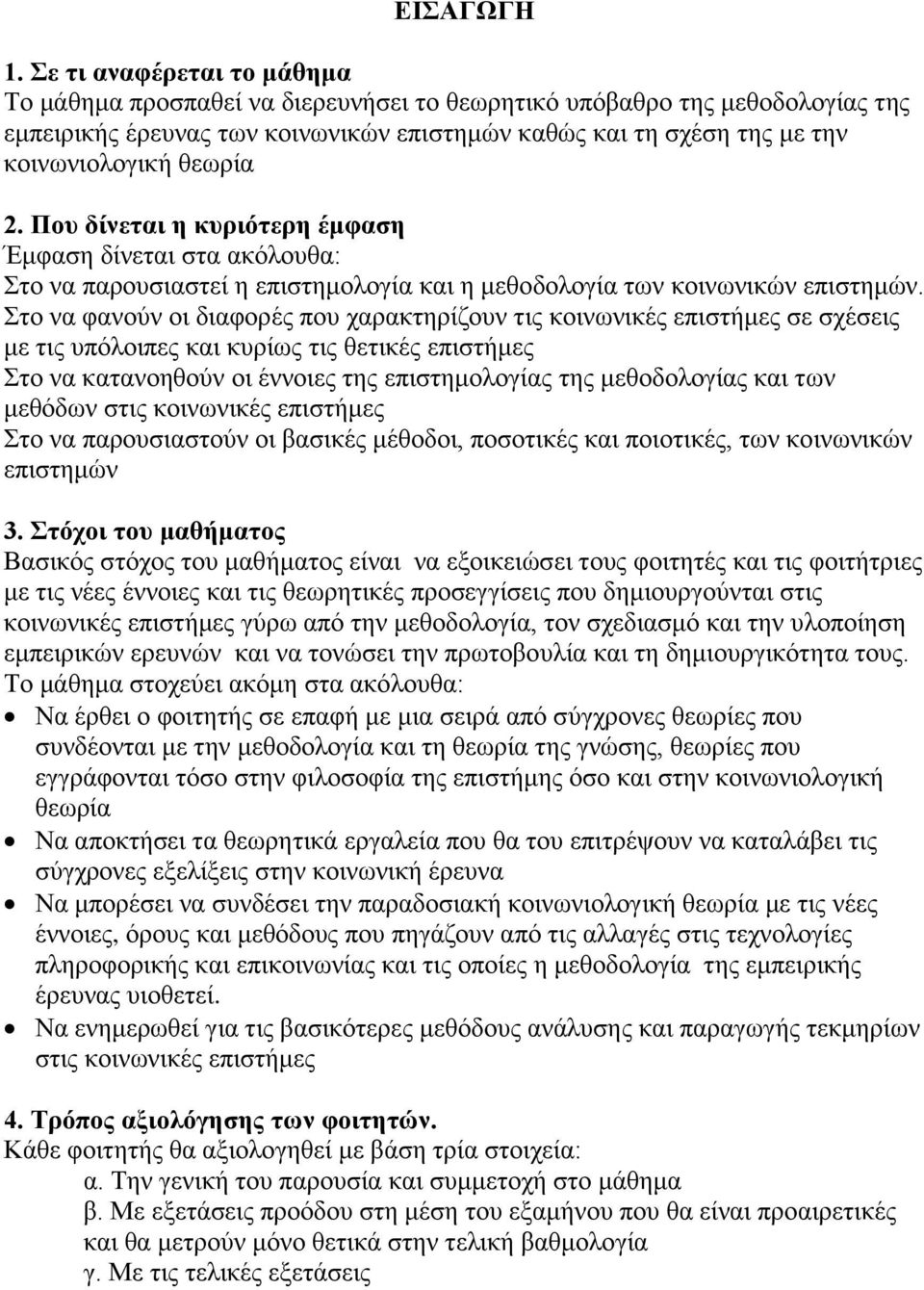 ΕΙΣΑΓΩΓΗ

1. Σε τι αναφέρεται το μάθημα
Το μάθημα προσπαθεί να διερευνήσει το θεωρητικό υπόβαθρο της μεθοδολογίας της εμπειρικής έρευνας των κοινωνικών επιστημών καθώς και τη σχέση της με την κοινωνιολογική θεωρία

2. Που δίνεται η κυριότερη έμφαση
Έμφαση δίνεται στα ακόλουθα:
Στο να παρουσιαστεί η επιστημολογία και η μεθοδολογία των κοινωνικών επιστημών.
Στο να φανούν οι διαφορές που χαρακτηρίζουν τις κοινωνικές επιστήμες σε σχέσεις με τις υπόλοιπες και κυρίως τις θετικές επιστήμες
Στο να κατανοηθούν οι έννοιες της επιστημολογίας της μεθοδολογίας και των μεθόδων στις κοινωνικές επιστήμες
Στο να παρουσιαστούν οι βασικές μέθοδοι, ποσοτικές και ποιοτικές, των κοινωνικών επιστημών

3. Στόχοι του μαθήματος
Βασικός στόχος του μαθήματος είναι να εξοικειώσει τους φοιτητές και τις φοιτήτριες με τις νέες έννοιες και τις θεωρητικές προσεγγίσεις που δημιουργούνται στις κοινωνικές επιστήμες γύρω από την μεθοδολογία, τον σχεδιασμό και την υλοποίηση εμπειρικών ερευνών και να τονώσει την πρωτοβουλία και τη δημιουργικότητα τους.
Το μάθημα στοχεύει ακόμη στα ακόλουθα:
• Να έρθει ο φοιτητής σε επαφή με μια σειρά από σύγχρονες θεωρίες που συνδέονται με την μεθοδολογία και τη θεωρία της γνώσης, θεωρίες που εγγράφονται τόσο στην φιλοσοφία της επιστήμης όσο και στην κοινωνιολογική θεωρία
• Να αποκτήσει τα θεωρητικά εργαλεία που θα του επιτρέψουν να καταλάβει τις σύγχρονες εξελίξεις στην κοινωνική έρευνα
• Να μπορέσει να συνδέσει την παραδοσιακή κοινωνιολογική θεωρία με τις νέες έννοιες, όρους και μεθόδους που πηγάζουν από τις αλλαγές στις τεχνολογίες πληροφορικής και επικοινωνίας και τις οποίες η μεθοδολογία της εμπειρικής έρευνας υιοθετεί.
• Να ενημερωθεί για τις βασικότερες μεθόδους ανάλυσης και παραγωγής τεκμηρίων στις κοινωνικές επιστήμες

4. Τρόπος αξιολόγησης των φοιτητών.
Κάθε φοιτητής θα αξιολογηθεί με βάση τρία στοιχεία:
α. Την γενική του παρουσία και συμμετοχή στο μάθημα
β. Με εξετάσεις προόδου στη μέση του εξαμήνου που θα είναι προαιρετικές και θα μετρούν μόνο θετικά στην τελική βαθμολογία
γ. Με τις τελικές εξετάσεις